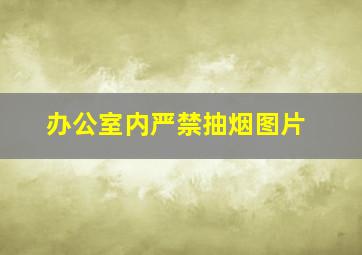 办公室内严禁抽烟图片